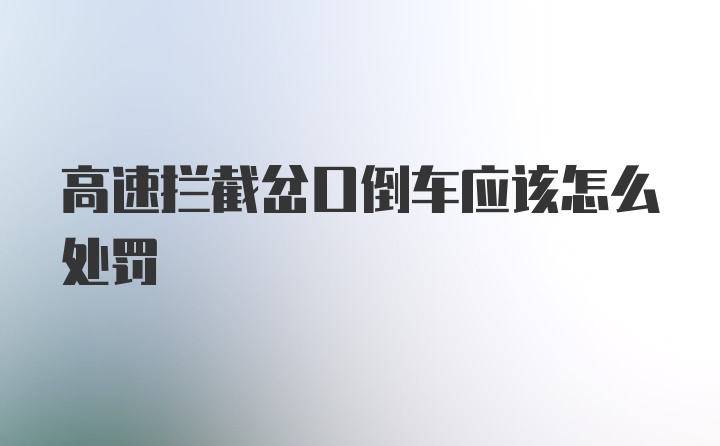 高速拦截岔口倒车应该怎么处罚